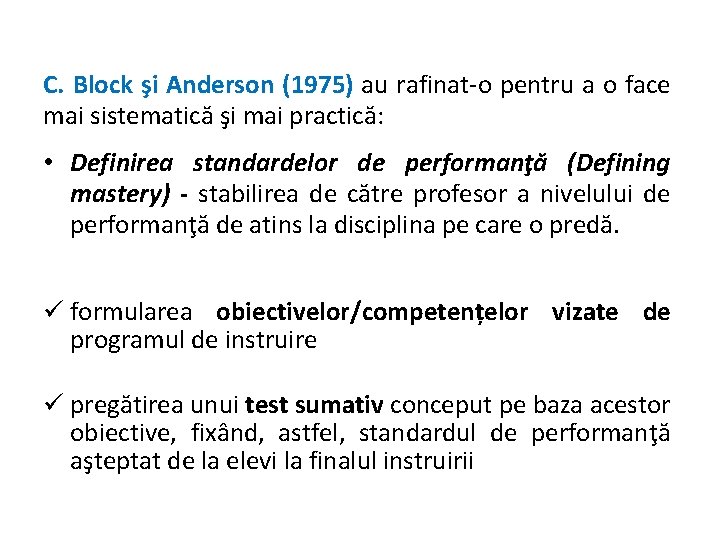 C. Block şi Anderson (1975) au rafinat-o pentru a o face mai sistematică şi mai practică:

• Definirea standardelor de performanţă (Defining mastery) - stabilirea de către profesor a nivelului de performanţă de atins la disciplina pe care o predă.

✓ formularea obiectivelor/competențelor vizate de programul de instruire

✓ pregătirea unui test sumativ conceput pe baza acestor obiective, fixând, astfel, standardul de performanţă aşteptat de la elevi la finalul instruirii